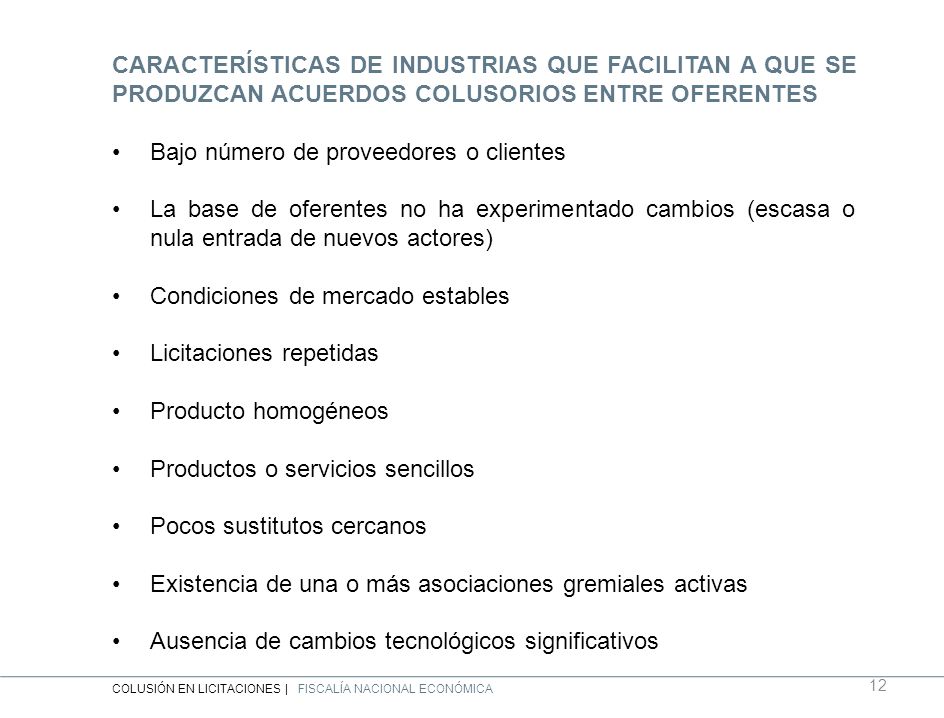 CARACTERÍSTICAS DE INDUSTRIAS QUE FACILITAN A QUE SE PRODUZCAN ACUERDOS COLUSORIOS ENTRE OFERENTES

• Bajo número de proveedores o clientes

• La base de oferentes no ha experimentado cambios (escasa o nula entrada de nuevos actores)

• Condiciones de mercado estables

• Licitaciones repetidas

• Producto homogéneos

• Productos o servicios sencillos

• Pocos sustitutos cercanos

• Existencia de una o más asociaciones gremiales activas

• Ausencia de cambios tecnológicos significativos

COLUSIÓN EN LICITACIONES | FISCALÍA NACIONAL ECONÓMICA
12